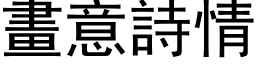 畫意詩情